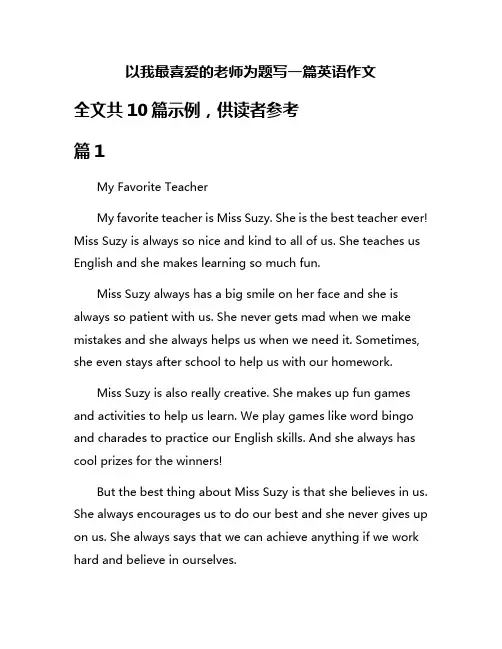 以我最喜爱的老师为题写一篇英语作文

全文共10篇示例，供读者参考

篇1

My Favorite Teacher

My favorite teacher is Miss Suzy. She is the best teacher ever! Miss Suzy is always so nice and kind to all of us. She teaches us English and she makes learning so much fun.

Miss Suzy always has a big smile on her face and she is always so patient with us. She never gets mad when we make mistakes and she always helps us when we need it. Sometimes, she even stays after school to help us with our homework.

Miss Suzy is also really creative. She makes up fun games and activities to help us learn. We play games like word bingo and charades to practice our English skills. And she always has cool prizes for the winners!

But the best thing about Miss Suzy is that she believes in us. She always encourages us to do our best and she never gives up on us. She always says that we can achieve anything if we work hard and believe in ourselves.